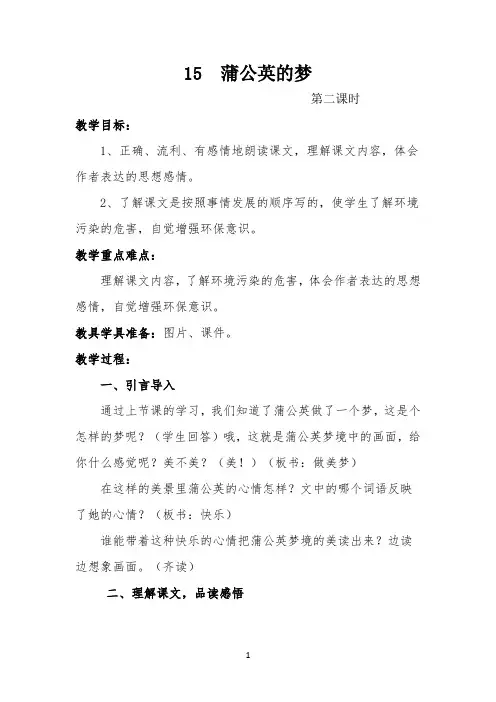 15　蒲公英的梦

第二课时

教学目标：

1、正确、流利、有感情地朗读课文，理解课文内容，体会作者表达的思想感情。

2、了解课文是按照事情发展的顺序写的，使学生了解环境污染的危害，自觉增强环保意识。

教学重点难点：

理解课文内容，了解环境污染的危害，体会作者表达的思想感情，自觉增强环保意识。

教具学具准备：图片、课件。

教学过程：

一、引言导入

通过上节课的学习，我们知道了蒲公英做了一个梦，这是个怎样的梦呢？（学生回答）哦，这就是蒲公英梦境中的画面，给你什么感觉呢？美不美？（美！）（板书：做美梦）

在这样的美景里蒲公英的心情怎样？文中的哪个词语反映了她的心情？（板书：快乐）

谁能带着这种快乐的心情把蒲公英梦境的美读出来？边读边想象画面。（齐读）

二、理解课文，品读感悟

1